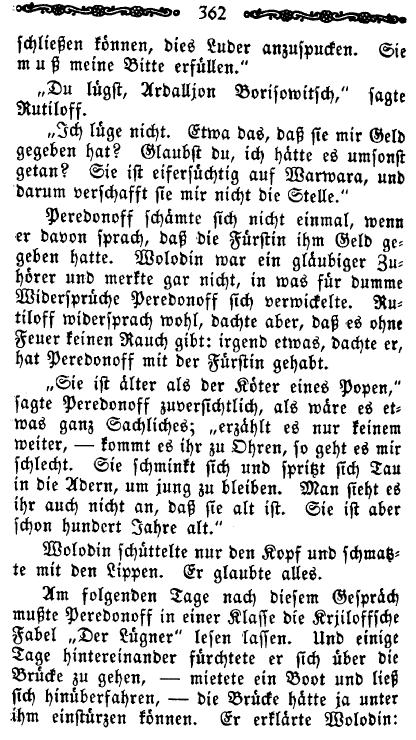 362

schließen können, dies Luder anzuspucken. Sie muß meine Bitte erfüllen."

„Du lügst, Ardalljon Borisowitsch," sagte Rutiloff.

„Ich lüge nicht. Etwa das, daß sie mir Geld gegeben hat? Glaubst du, ich hätte es umsonst getan? Sie ist eifersüchtig auf Warwara, und darum verschafft sie mir nicht die Stelle."

Peredonoff schämte sich nicht einmal, wenn er davon sprach, daß die Fürstin ihm Geld gegeben hatte. Wolodin war ein gläubiger Zuhörer und merkte gar nicht, in was für dumme Widersprüche Peredonoff sich verwickelte. Rutiloff widersprach wohl, dachte aber, daß es ohne Feuer keinen Rauch gibt: irgend etwas, dachte er, hat Peredonoff mit der Fürstin gehabt.

„Sie ist älter als der Köter eines Popen," sagte Peredonoff zuversichtlich, als wäre es etwas ganz Sachliches; „erzählt es nur keinem weiter, — kommt es ihr zu Ohren, so geht es mir schlecht. Sie schminkt sich und spritzt sich Tau in die Adern, um jung zu bleiben. Man sieht es ihr auch nicht an, daß sie alt ist. Sie ist aber schon hundert Jahre alt."

Wolodin schüttelte nur den Kopf und schmatzte mit den Lippen. Er glaubte alles.

Am folgenden Tage nach diesem Gespräch mußte Peredonoff in einer Klasse die Krjiloffsche Fabel „Der Lügner" lesen lassen. Und einige Tage hintereinander fürchtete er sich über die Brücke zu gehen, — mietete ein Boot und ließ sich hinüberfahren, — die Brücke hätte ja unter ihm einstürzen können. Er erklärte Wolodin: